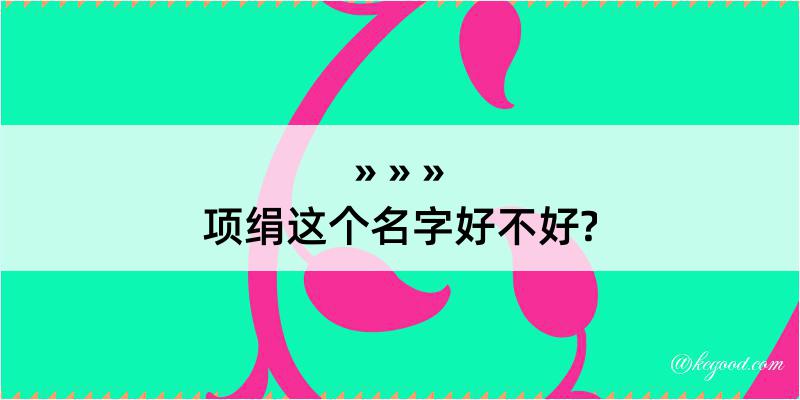 » » »
项绢这个名字好不好?
@kegood.com